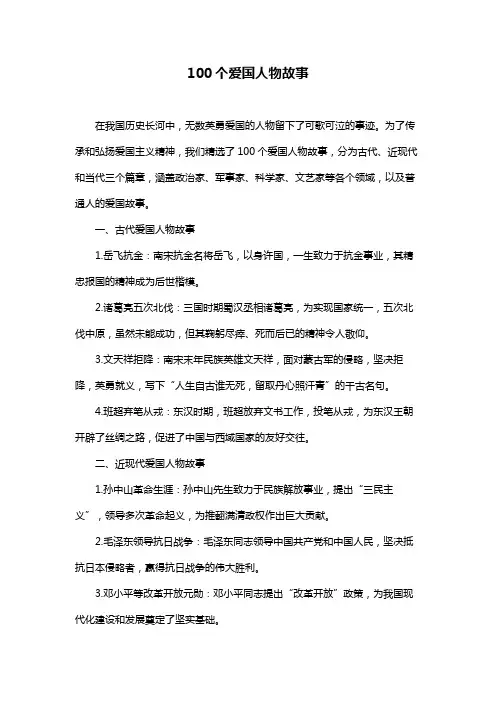 100个爱国人物故事

在我国历史长河中，无数英勇爱国的人物留下了可歌可泣的事迹。为了传承和弘扬爱国主义精神，我们精选了100个爱国人物故事，分为古代、近现代和当代三个篇章，涵盖政治家、军事家、科学家、文艺家等各个领域，以及普通人的爱国故事。

一、古代爱国人物故事

1.岳飞抗金：南宋抗金名将岳飞，以身许国，一生致力于抗金事业，其精忠报国的精神成为后世楷模。

2.诸葛亮五次北伐：三国时期蜀汉丞相诸葛亮，为实现国家统一，五次北伐中原，虽然未能成功，但其鞠躬尽瘁、死而后已的精神令人敬仰。

3.文天祥拒降：南宋末年民族英雄文天祥，面对蒙古军的侵略，坚决拒降，英勇就义，写下“人生自古谁无死，留取丹心照汗青”的千古名句。

4.班超弃笔从戎：东汉时期，班超放弃文书工作，投笔从戎，为东汉王朝开辟了丝绸之路，促进了中国与西域国家的友好交往。

二、近现代爱国人物故事

1.孙中山革命生涯：孙中山先生致力于民族解放事业，提出“三民主义”，领导多次革命起义，为推翻满清政权作出巨大贡献。

2.毛泽东领导抗日战争：毛泽东同志领导中国共产党和中国人民，坚决抵抗日本侵略者，赢得抗日战争的伟大胜利。

3.邓小平等改革开放元勋：邓小平同志提出“改革开放”政策，为我国现代化建设和发展奠定了坚实基础。